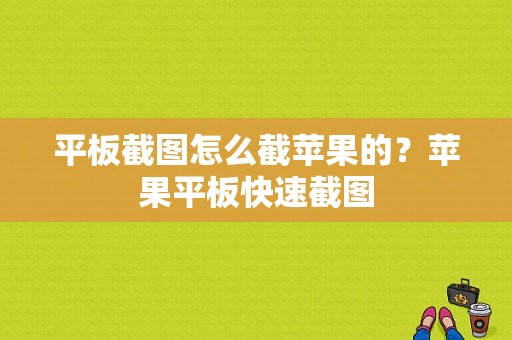 平板截图怎么截苹果的？苹果平板快速截图